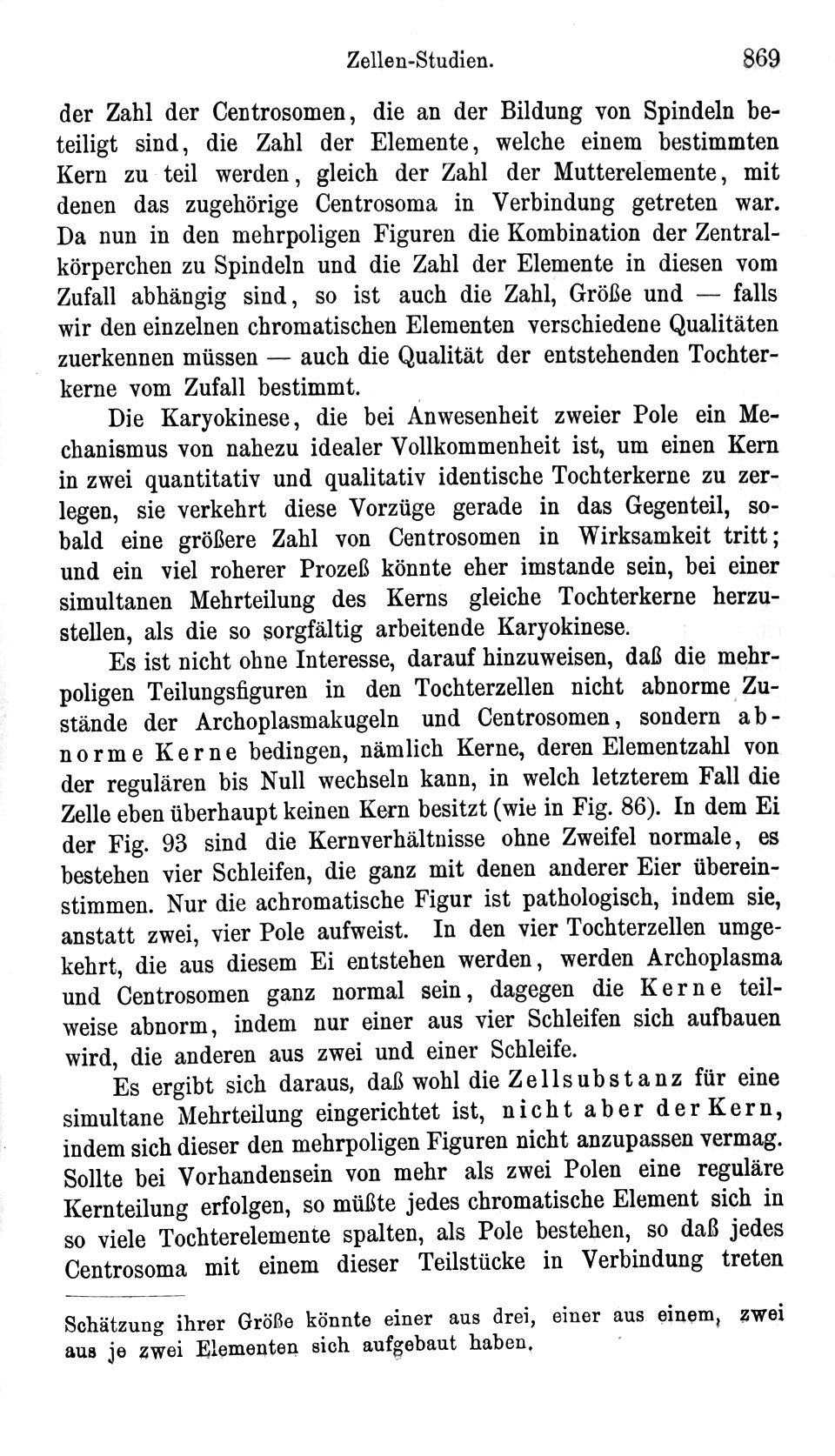 Zellen-Studien. 869

der Zahl der Centrosomen, die an der Bildung von Spindeln beteiligt sind, die Zahl der Elemente, welche einem bestimmten Kern zu teil werden, gleich der Zahl der Mutterelemente, mit denen das zugehörige Centrosoma in Verbindung getreten war. Da nun in den mehrpoligen Figuren die Kombination der Zentralkörperchen zu Spindeln und die Zahl der Elemente in diesen vom Zufall abhängig sind, so ist auch die Zahl, Größe und — falls wir den einzelnen chromatischen Elementen verschiedene Qualitäten zuerkennen müssen — auch die Qualität der entstehenden Tochterkerne vom Zufall bestimmt.

Die Karyokinese, die bei Anwesenheit zweier Pole ein Mechanismus von nahezu idealer Vollkommenheit ist, um einen Kern in zwei quantitativ und qualitativ identische Tochterkerne zu zerlegen, sie verkehrt diese Vorzüge gerade in das Gegenteil, sobald eine größere Zahl von Centrosomen in Wirksamkeit tritt; und ein viel roherer Prozeß könnte eher imstande sein, bei einer simultanen Mehrteilung des Kerns gleiche Tochterkerne herzustellen, als die so sorgfältig arbeitende Karyokinese.

Es ist nicht ohne Interesse, darauf hinzuweisen, daß die mehrpoligen Teilungsfiguren in den Tochterzellen nicht abnorme Zustände der Archoplasmakugeln und Centrosomen, sondern abnorme Kerne bedingen, nämlich Kerne, deren Elementzahl von der regulären bis Null wechseln kann, in welch letzterem Fall die Zelle eben überhaupt keinen Kern besitzt (wie in Fig. 86). In dem Ei der Fig. 93 sind die Kernverhältnisse ohne Zweifel normale, es bestehen vier Schleifen, die ganz mit denen anderer Eier übereinstimmen. Nur die achromatische Figur ist pathologisch, indem sie, anstatt zwei, vier Pole aufweist. In den vier Tochterzellen umgekehrt, die aus diesem Ei entstehen werden, werden Archoplasma und Centrosomen ganz normal sein, dagegen die Kerne teilweise abnorm, indem nur einer aus vier Schleifen sich aufbauen wird, die anderen aus zwei und einer Schleife.

Es ergibt sich daraus, daß wohl die Zellsubstanz für eine simultane Mehrteilung eingerichtet ist, nicht aber der Kern, indem sich dieser den mehrpoligen Figuren nicht anzupassen vermag. Sollte bei Vorhandensein von mehr als zwei Polen eine reguläre Kernteilung erfolgen, so müßte jedes chromatische Element sich in so viele Tochterelemente spalten, als Pole bestehen, so daß jedes Centrosoma mit einem dieser Teilstücke in Verbindung treten

Schätzung ihrer Größe könnte einer aus drei, einer aus einem, zwei aus je zwei Elementen sich aufgebaut haben.